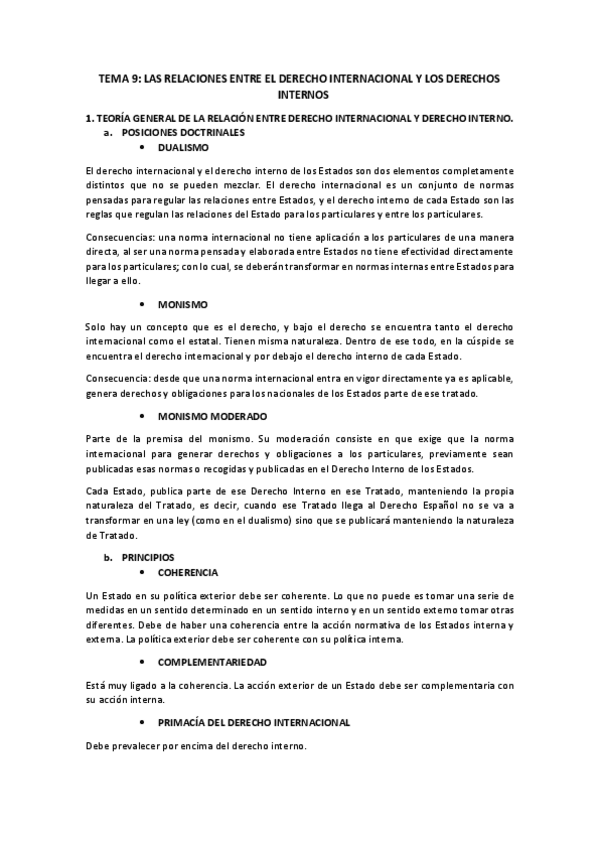 TEMA 9: LAS RELACIONES ENTRE EL DERECHO INTERNACIONAL Y LOS DERECHOS INTERNOS

1. TEORÍA GENERAL DE LA RELACIÓN ENTRE DERECHO INTERNACIONAL Y DERECHO INTERNO.
a. POSICIONES DOCTRINALES
• DUALISMO

El derecho internacional y el derecho interno de los Estados son dos elementos completamente distintos que no se pueden mezclar. El derecho internacional es un conjunto de normas pensadas para regular las relaciones entre Estados, y el derecho interno de cada Estado son las reglas que regulan las relaciones del Estado para los particulares y entre los particulares.

Consecuencias: una norma internacional no tiene aplicación a los particulares de una manera directa, al ser una norma pensada y elaborada entre Estados no tiene efectividad directamente para los particulares; con lo cual, se deberán transformar en normas internas entre Estados para llegar a ello.

• MONISMO

Solo hay un concepto que es el derecho, y bajo el derecho se encuentra tanto el derecho internacional como el estatal. Tienen misma naturaleza. Dentro de ese todo, en la cúspide se encuentra el derecho internacional y por debajo el derecho interno de cada Estado.

Consecuencia: desde que una norma internacional entra en vigor directamente ya es aplicable, genera derechos y obligaciones para los nacionales de los Estados parte de ese tratado.

• MONISMO MODERADO

Parte de la premisa del monismo. Su moderación consiste en que exige que la norma internacional para generar derechos y obligaciones a los particulares, previamente sean publicadas esas normas o recogidas y publicadas en el Derecho Interno de los Estados.

Cada Estado, publica parte de ese Derecho Interno en ese Tratado, manteniendo la propia naturaleza del Tratado, es decir, cuando ese Tratado llega al Derecho Español no se va a transformar en una ley (como en el dualismo) sino que se publicará manteniendo la naturaleza de Tratado.

b. PRINCIPIOS
• COHERENCIA

Un Estado en su política exterior debe ser coherente. Lo que no puede es tomar una serie de medidas en un sentido determinado en un sentido interno y en un sentido externo tomar otras diferentes. Debe de haber una coherencia entre la acción normativa de los Estados interna y externa. La política exterior debe ser coherente con su política interna.

• COMPLEMENTARIEDAD

Está muy ligado a la coherencia. La acción exterior de un Estado debe ser complementaria con su acción interna.

• PRIMACÍA DEL DERECHO INTERNACIONAL

Debe prevalecer por encima del derecho interno.